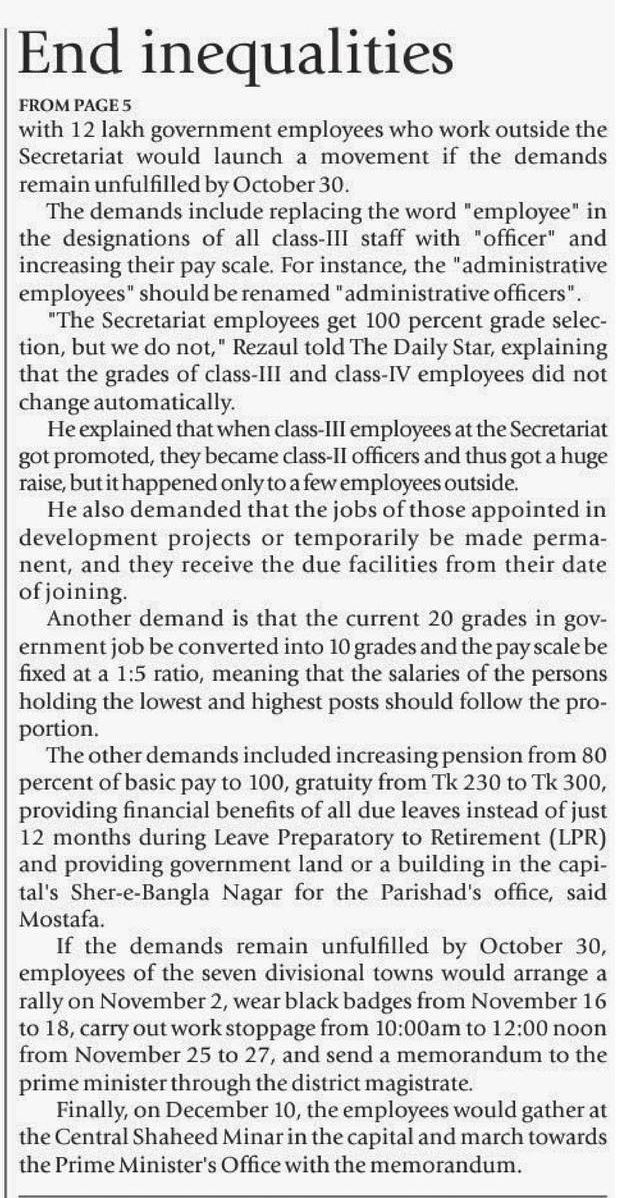 End inequalities

FROM PAGE 5

with 12 lakh government employees who work outside the Secretariat would launch a movement if the demands remain unfulfilled by October 30.

The demands include replacing the word "employee" in the designations of all class-III staff with "officer" and increasing their pay scale. For instance, the "administrative employees" should be renamed "administrative officers".

"The Secretariat employees get 100 percent grade selection, but we do not," Rezaul told The Daily Star, explaining that the grades of class-III and class-IV employees did not change automatically.

He explained that when class-III employees at the Secretariat got promoted, they became class-II officers and thus got a huge raise, but it happened only to a few employees outside.

He also demanded that the jobs of those appointed in development projects or temporarily be made permanent, and they receive the due facilities from their date of joining.

Another demand is that the current 20 grades in government job be converted into 10 grades and the pay scale be fixed at a 1:5 ratio, meaning that the salaries of the persons holding the lowest and highest posts should follow the proportion.

The other demands included increasing pension from 80 percent of basic pay to 100, gratuity from Tk 230 to Tk 300, providing financial benefits of all due leaves instead of just 12 months during Leave Preparatory to Retirement (LPR) and providing government land or a building in the capital's Sher-e-Bangla Nagar for the Parishad's office, said Mostafa.

If the demands remain unfulfilled by October 30, employees of the seven divisional towns would arrange a rally on November 2, wear black badges from November 16 to 18, carry out work stoppage from 10:00am to 12:00 noon from November 25 to 27, and send a memorandum to the prime minister through the district magistrate.

Finally, on December 10, the employees would gather at the Central Shaheed Minar in the capital and march towards the Prime Minister's Office with the memorandum.